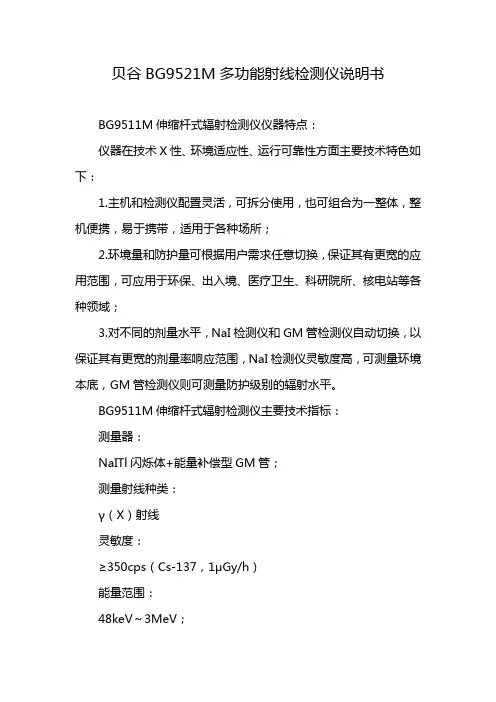 贝谷 BG9521M 多功能射线检测仪说明书

BG9511M 伸缩杆式辐射检测仪仪器特点：

仪器在技术 X 性、环境适应性、运行可靠性方面主要技术特色如下：

1.主机和检测仪配置灵活，可拆分使用，也可组合为一整体，整机便携，易于携带，适用于各种场所；

2.环境量和防护量可根据用户需求任意切换，保证其有更宽的应用范围，可应用于环保、出入境、医疗卫生、科研院所、核电站等各种领域；

3.对不同的剂量水平，NaI 检测仪和 GM 管检测仪自动切换，以保证其有更宽的剂量率响应范围，NaI 检测仪灵敏度高，可测量环境本底，GM 管检测仪则可测量防护级别的辐射水平。

BG9511M 伸缩杆式辐射检测仪主要技术指标：

测量器：

NaITl 闪烁体+能量补偿型 GM 管；

测量射线种类：

γ（X）射线

灵敏度：

≥350cps（Cs-137，1μGy/h）

能量范围：

48keV～3MeV；